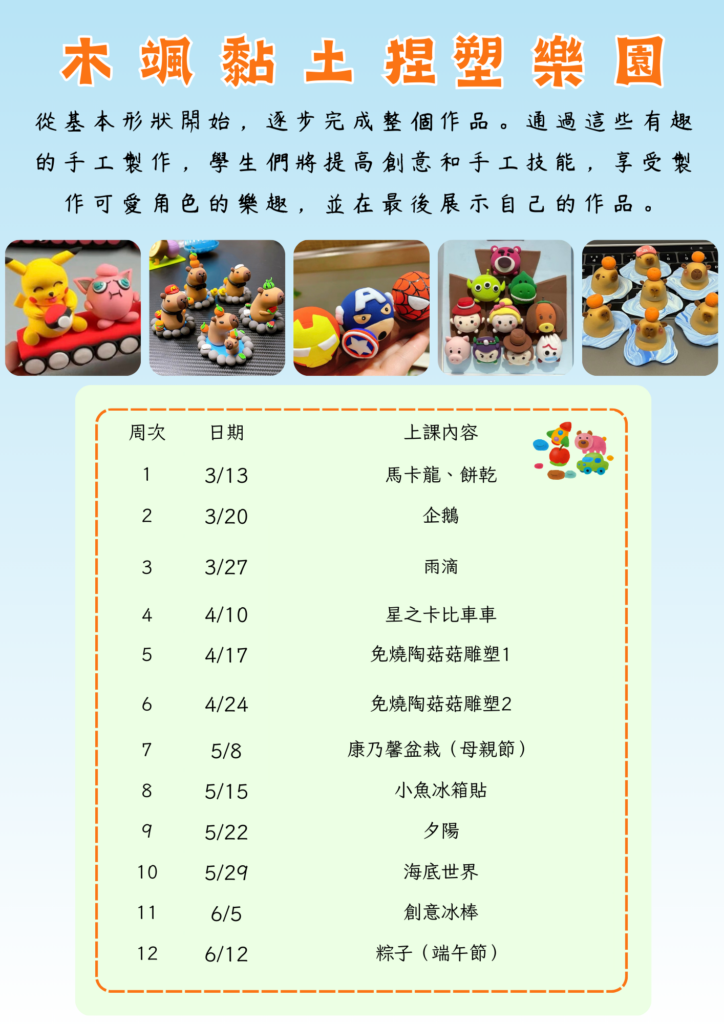 木颯黏土捏塑樂園

從基本形狀開始，逐步完成整個作品。通過這些有趣的手工製作，學生們將提高創意和手工技能，享受製作可愛角色的樂趣，並在最後展示自己的作品。

| 周次 | 日期 | 上課內容 |
|---|---|---|
| 1 | 3/13 | 馬卡龍、餅乾 |
| 2 | 3/20 | 企鵝 |
| 3 | 3/27 | 雨滴 |
| 4 | 4/10 | 星之卡比車車 |
| 5 | 4/17 | 免燒陶菇菇雕塑1 |
| 6 | 4/24 | 免燒陶菇菇雕塑2 |
| 7 | 5/8 | 康乃馨盆栽（母親節） |
| 8 | 5/15 | 小魚冰箱貼 |
| 9 | 5/22 | 夕陽 |
| 10 | 5/29 | 海底世界 |
| 11 | 6/5 | 創意冰棒 |
| 12 | 6/12 | 粽子（端午節） |